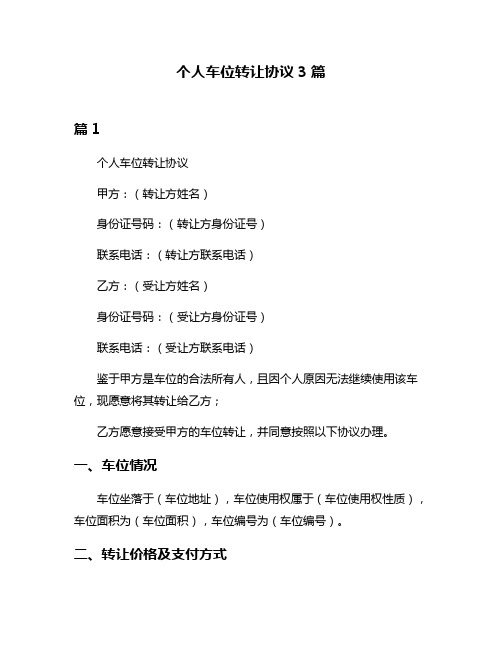 个人车位转让协议 3 篇

篇 1

个人车位转让协议

甲方：（转让方姓名）

身份证号码：（转让方身份证号）

联系电话：（转让方联系电话）

乙方：（受让方姓名）

身份证号码：（受让方身份证号）

联系电话：（受让方联系电话）

鉴于甲方是车位的合法所有人，且因个人原因无法继续使用该车位，现愿意将其转让给乙方；

乙方愿意接受甲方的车位转让，并同意按照以下协议办理。

一、车位情况

车位坐落于（车位地址），车位使用权属于（车位使用权性质），车位面积为（车位面积），车位编号为（车位编号）。

二、转让价格及支付方式